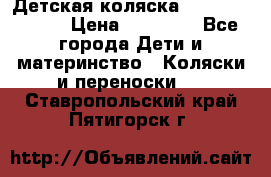 Детская коляска
Цена Все города Дети и материнство Коляски и переноски
Ставропольский край Пятигорск г

http://Объявлений.сайт